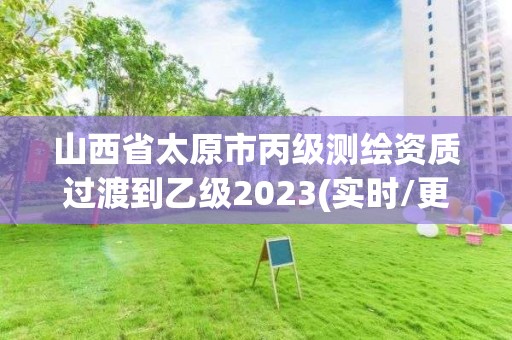 山西省太原市丙级测绘资质过渡到乙级2023(实时/更